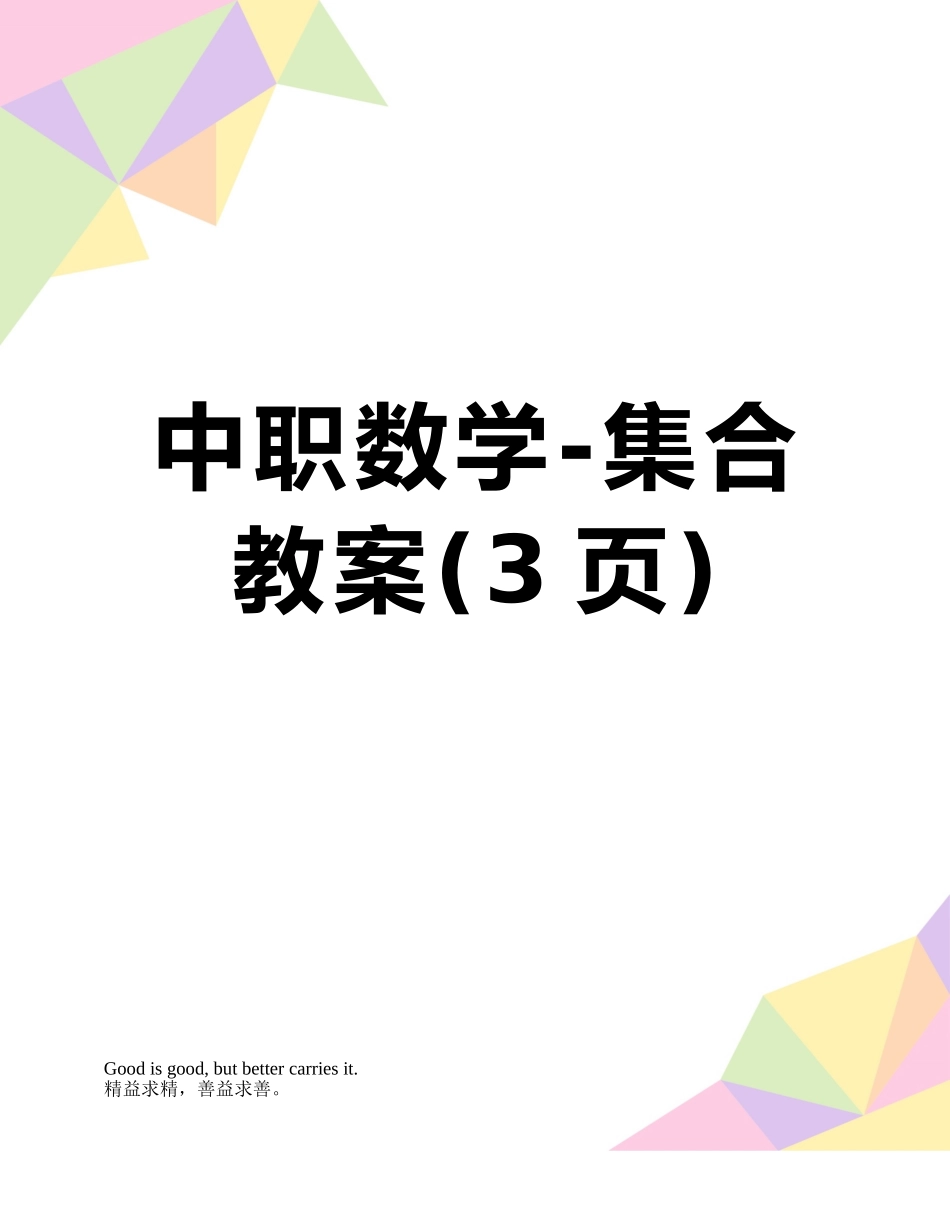 中职数学-集合教案(3 页)

Good is good, but better carries it.
精益求精，善益求善。